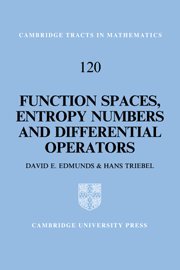 CAMBRIDGE TRACTS IN MATHEMATICS

120

FUNCTION SPACES, ENTROPY NUMBERS AND DIFFERENTIAL OPERATORS

DAVID E. EDMUNDS & HANS TRIEBEL

CAMBRIDGE UNIVERSITY PRESS